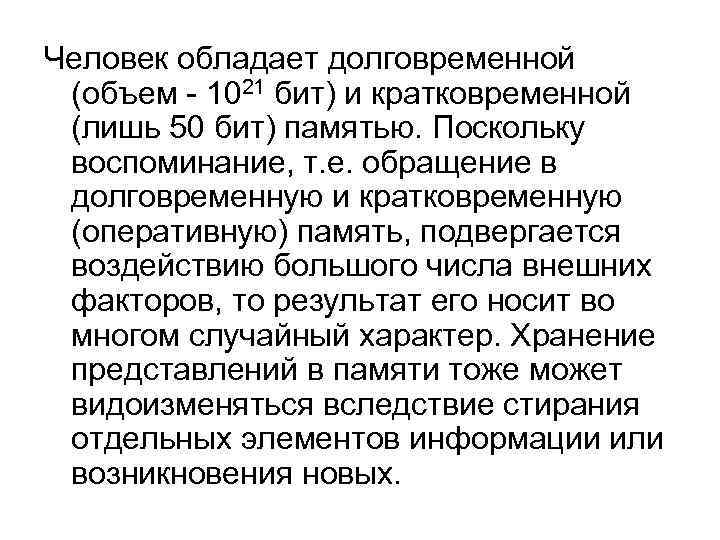 Человек обладает долговременной (объем - $10^{21}$ бит) и кратковременной (лишь 50 бит) памятью. Поскольку воспоминание, т.е. обращение в долговременную и кратковременную (оперативную) память, подвергается воздействию большого числа внешних факторов, то результат его носит во многом случайный характер. Хранение представлений в памяти тоже может видоизменяться вследствие стирания отдельных элементов информации или возникновения новых.